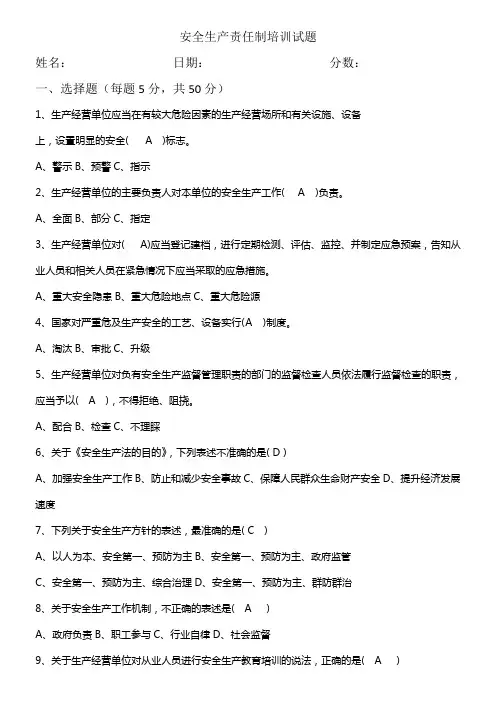 安全生产责任制培训试题

姓名:　　　　　　　日期:　　　　　　　分数:

一、选择题（每题 5 分，共 50 分）

1、生产经营单位应当在有较大危险因素的生产经营场所和有关设施、设备上，设置明显的安全(　A　)标志。

A、警示 B、预警 C、指示

2、生产经营单位的主要负责人对本单位的安全生产工作(　A　)负责。

A、全面 B、部分 C、指定

3、生产经营单位对(　A)应当登记建档，进行定期检测、评估、监控、并制定应急预案，告知从业人员和相关人员在紧急情况下应当采取的应急措施。

A、重大安全隐患 B、重大危险地点 C、重大危险源

4、国家对严重危及生产安全的工艺、设备实行(A　)制度。

A、淘汰 B、审批 C、升级

5、生产经营单位对负有安全生产监督管理职责的部门的监督检查人员依法履行监督检查的职责，应当予以(　A　)，不得拒绝、阻挠。

A、配合 B、检查 C、不理睬

6、关于《安全生产法的目的》，下列表述不准确的是( D )

A、加强安全生产工作 B、防止和减少安全事故 C、保障人民群众生命财产安全 D、提升经济发展速度

7、下列关于安全生产方针的表述，最准确的是( C　)

A、以人为本、安全第一、预防为主 B、安全第一、预防为主、政府监管

C、安全第一、预防为主、综合治理 D、安全第一、预防为主、群防群治

8、关于安全生产工作机制，不正确的表述是(　A　)

A、政府负责 B、职工参与 C、行业自律 D、社会监督

9、关于生产经营单位对从业人员进行安全生产教育培训的说法，正确的是(　A　)